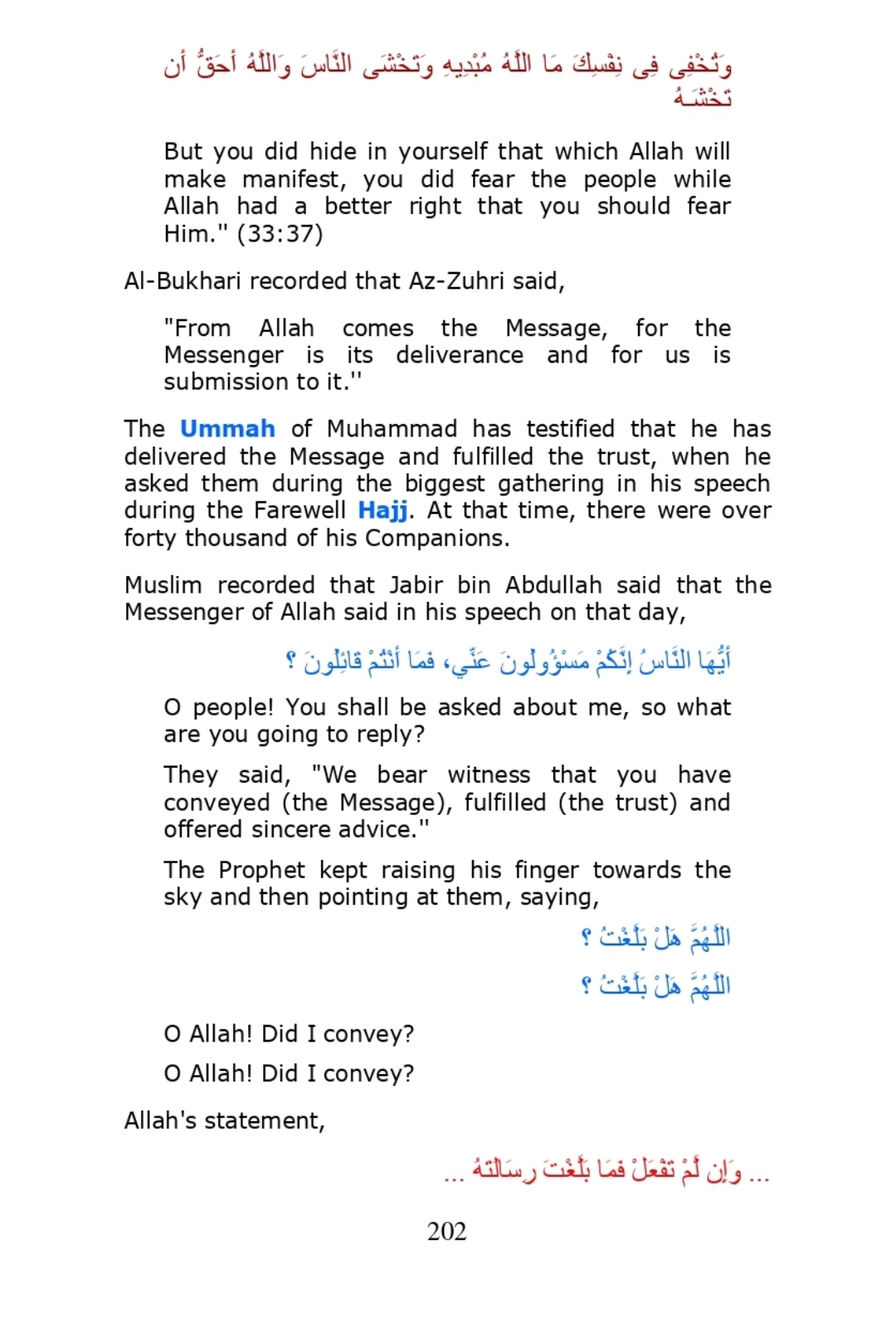 وَتُخْفِى فِى نِفْسِكَ مَا اللَّهُ مُبْدِيهِ وَتَخْشَى النَّاسَ وَاللَّهُ أَحَقُّ أَن تَخْشَـهُ

But you did hide in yourself that which Allah will make manifest, you did fear the people while Allah had a better right that you should fear Him." (33:37)

Al-Bukhari recorded that Az-Zuhri said,

"From Allah comes the Message, for the Messenger is its deliverance and for us is submission to it.''

The Ummah of Muhammad has testified that he has delivered the Message and fulfilled the trust, when he asked them during the biggest gathering in his speech during the Farewell Hajj. At that time, there were over forty thousand of his Companions.

Muslim recorded that Jabir bin Abdullah said that the Messenger of Allah said in his speech on that day,

أَيُّهَا النَّاسُ إِنَّكُمْ مَسْؤُولُونَ عَنِّي، فَمَا أَنْتُمْ قَائِلُونَ ؟

O people! You shall be asked about me, so what are you going to reply?

They said, "We bear witness that you have conveyed (the Message), fulfilled (the trust) and offered sincere advice."

The Prophet kept raising his finger towards the sky and then pointing at them, saying,

اللَّهُمَّ هَلْ بَلَّغْتُ ؟

اللَّهُمَّ هَلْ بَلَّغْتُ ؟

O Allah! Did I convey?

O Allah! Did I convey?

Allah's statement,

... وَإِن لَّمْ تَفْعَلْ فَمَا بَلَّغْتَ رِسَالَتَهُ ...

202